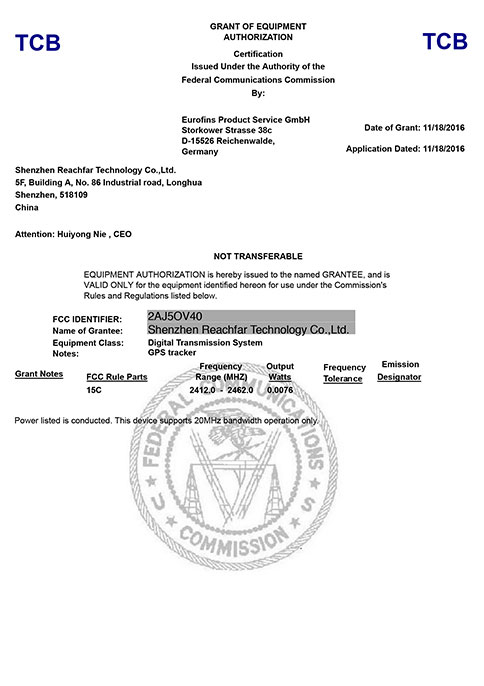 TCB

GRANT OF EQUIPMENT AUTHORIZATION

TCB

Certification
Issued Under the Authority of the
Federal Communications Commission
By:

Eurofins Product Service GmbH
Storkower Strasse 38c
D-15526 Reichenwalde,
Germany

Date of Grant: 11/18/2016

Application Dated: 11/18/2016

Shenzhen Reachfar Technology Co.,Ltd.
5F, Building A, No. 86 Industrial road, Longhua
Shenzhen, 518109
China

Attention: Huiyong Nie , CEO

NOT TRANSFERABLE

EQUIPMENT AUTHORIZATION is hereby issued to the named GRANTEE, and is VALID ONLY for the equipment identified hereon for use under the Commission's Rules and Regulations listed below.

FCC IDENTIFIER: 2AJ5OV40
Name of Grantee: Shenzhen Reachfar Technology Co.,Ltd.
Equipment Class: Digital Transmission System
Notes: GPS tracker

| Grant Notes | FCC Rule Parts | Frequency Range (MHZ) | Output Watts | Frequency Tolerance | Emission Designator |
|---|---|---|---|---|---|
| | 15C | 2412.0 - 2462.0 | 0.0076 | | |

Power listed is conducted. This device supports 20MHz bandwidth operation only.

FEDERAL COMMUNICATIONS COMMISSION U S